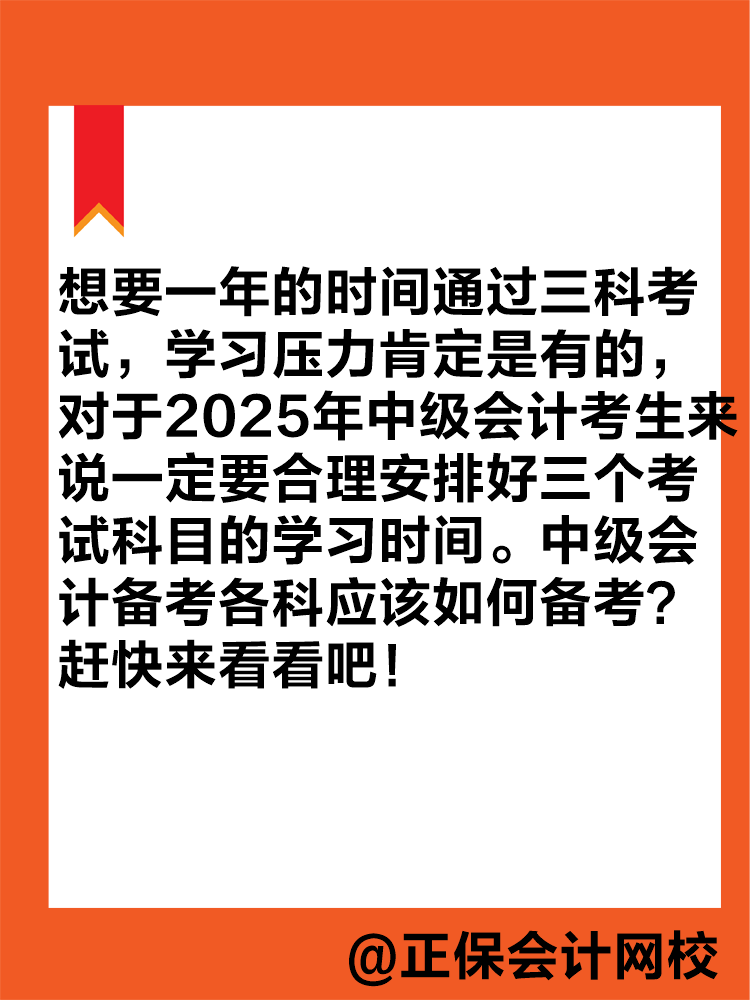 想要一年的时间通过三科考试，学习压力肯定是有的，对于2025年中级会计考生来说一定要合理安排好三个考试科目的学习时间。中级会计备考各科应该如何备考？赶快来看看吧！

@正保会计网校